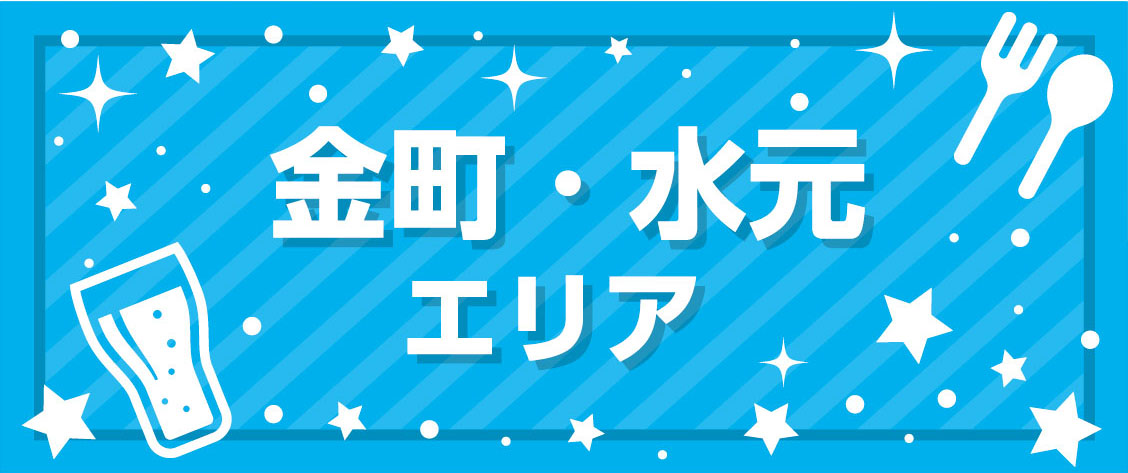 金町・水元
エリア